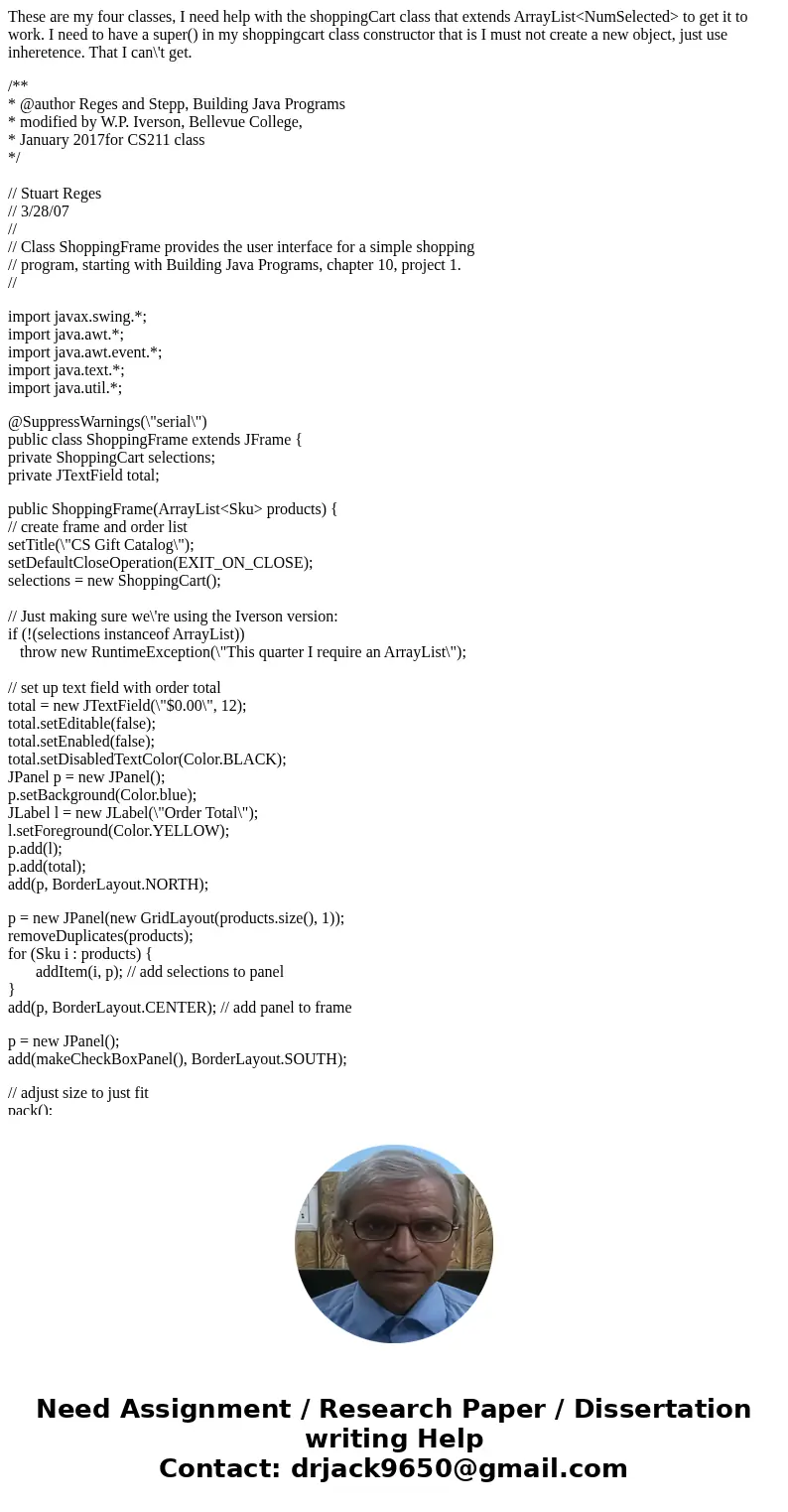 These are my four classes, I need help with the shoppingCart class that extends ArrayList<NumSelected> to get it to work. I need to have a super() in my shoppingcart class constructor that is I must not create a new object, just use inheretence. That I can\'t get.

/**
* @author Reges and Stepp, Building Java Programs
* modified by W.P. Iverson, Bellevue College,
* January 2017for CS211 class
*/

// Stuart Reges
// 3/28/07
//
// Class ShoppingFrame provides the user interface for a simple shopping
// program, starting with Building Java Programs, chapter 10, project 1.
//

import javax.swing.*;
import java.awt.*;
import java.awt.event.*;
import java.text.*;
import java.util.*;

@SuppressWarnings(\"serial\")
public class ShoppingFrame extends JFrame {
private ShoppingCart selections;
private JTextField total;

public ShoppingFrame(ArrayList<Sku> products) {
// create frame and order list
setTitle(\"CS Gift Catalog\");
setDefaultCloseOperation(EXIT_ON_CLOSE);
selections = new ShoppingCart();

// Just making sure we\'re using the Iverson version:
if (!(selections instanceof ArrayList))
throw new RuntimeException(\"This quarter I require an ArrayList\");

// set up text field with order total
total = new JTextField(\"$0.00\", 12);
total.setEditable(false);
total.setEnabled(false);
total.setDisabledTextColor(Color.BLACK);
JPanel p = new JPanel();
p.setBackground(Color.blue);
JLabel l = new JLabel(\"Order Total\");
l.setForeground(Color.YELLOW);
p.add(l);
p.add(total);
add(p, BorderLayout.NORTH);

p = new JPanel(new GridLayout(products.size(), 1));
removeDuplicates(products);
for (Sku i : products) {
addItem(i, p); // add selections to panel
}
add(p, BorderLayout.CENTER); // add panel to frame

p = new JPanel();
add(makeCheckBoxPanel(), BorderLayout.SOUTH);

// adjust size to just fit
pack();

Need Assignment / Research Paper / Dissertation writing Help
Contact: drjack9650@gmail.com